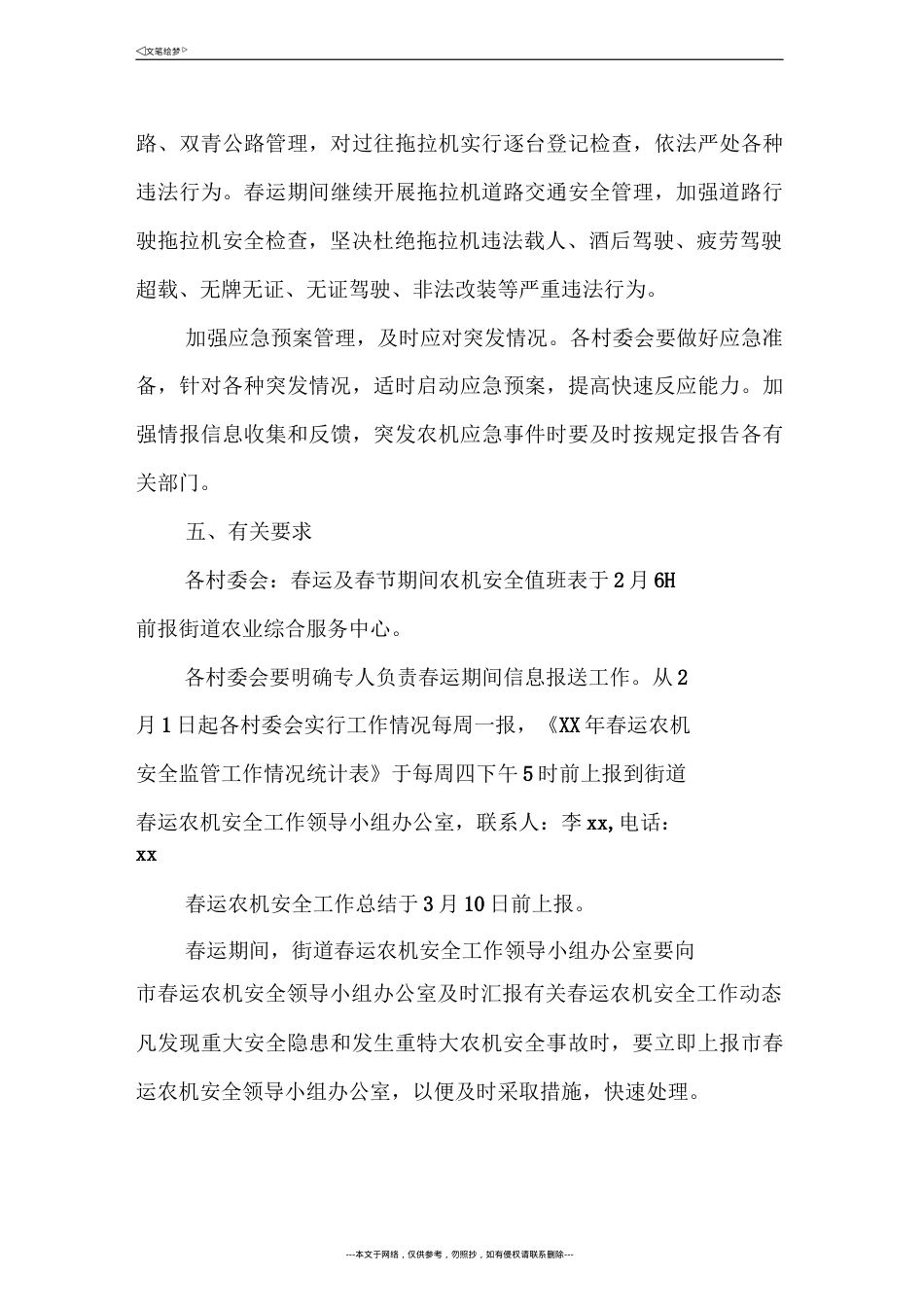 ◁文笔绘梦▷

路、双青公路管理，对过往拖拉机实行逐台登记检查，依法严处各种违法行为。春运期间继续开展拖拉机道路交通安全管理，加强道路行驶拖拉机安全检查，坚决杜绝拖拉机违法载人、酒后驾驶、疲劳驾驶超载、无牌无证、无证驾驶、非法改装等严重违法行为。

加强应急预案管理，及时应对突发情况。各村委会要做好应急准备，针对各种突发情况，适时启动应急预案，提高快速反应能力。加强情报信息收集和反馈，突发农机应急事件时要及时按规定报告各有关部门。

五、有关要求

各村委会：春运及春节期间农机安全值班表于2月6H前报街道农业综合服务中心。

各村委会要明确专人负责春运期间信息报送工作。从2月1日起各村委会实行工作情况每周一报，《XX年春运农机安全监管工作情况统计表》于每周四下午5时前上报到街道春运农机安全工作领导小组办公室，联系人：李xx,电话：xx

春运农机安全工作总结于3月10日前上报。

春运期间，街道春运农机安全工作领导小组办公室要向市春运农机安全领导小组办公室及时汇报有关春运农机安全工作动态凡发现重大安全隐患和发生重特大农机安全事故时，要立即上报市春运农机安全领导小组办公室，以便及时采取措施，快速处理。

---本文于网络，仅供参考，勿照抄，如有侵权请联系删除---